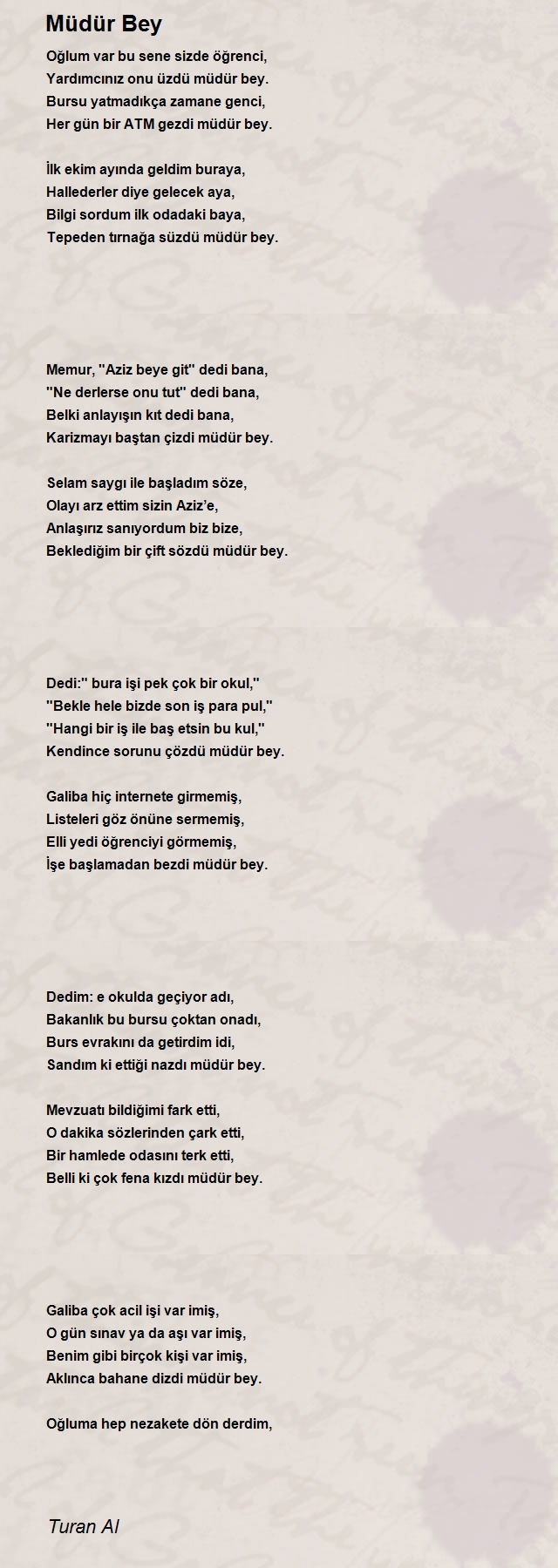 Müdür Bey

Oğlum var bu sene sizde öğrenci,
Yardımcınız onu üzdü müdür bey.
Bursu yatmadıkça zamane genci,
Her gün bir ATM gezdi müdür bey.

İlk ekim ayında geldim buraya,
Hallederler diye gelecek aya,
Bilgi sordum ilk odadaki baya,
Tepeden tırnağa süzdü müdür bey.

Memur, "Aziz beye git" dedi bana,
"Ne derlerse onu tut" dedi bana,
Belki anlayışın kıt dedi bana,
Karizmayı baştan çizdi müdür bey.

Selam saygı ile başladım söze,
Olayı arz ettim sizin Aziz'e,
Anlaşırız sanıyordum biz bize,
Beklediğim bir çift sözdü müdür bey.

Dedi:" bura işi pek çok bir okul,"
"Bekle hele bizde son iş para pul,"
"Hangi bir iş ile baş etsin bu kul,"
Kendince sorunu çözdü müdür bey.

Galiba hiç internete girmemiş,
Listeleri göz önüne sermemiş,
Elli yedi öğrenciyi görmemiş,
İşe başlamadan bezdi müdür bey.

Dedim: e okulda geçiyor adı,
Bakanlık bu bursu çoktan onadı,
Burs evrakını da getirdim idi,
Sandım ki ettiği nazdı müdür bey.

Mevzuatı bildiğimi fark etti,
O dakika sözlerinden çark etti,
Bir hamlede odasını terk etti,
Belli ki çok fena kızdı müdür bey.

Galiba çok acil işi var imiş,
O gün sınav ya da aşı var imiş,
Benim gibi birçok kişi var imiş,
Aklınca bahane dizdi müdür bey.

Oğluma hep nezakete dön derdim,

Turan Al